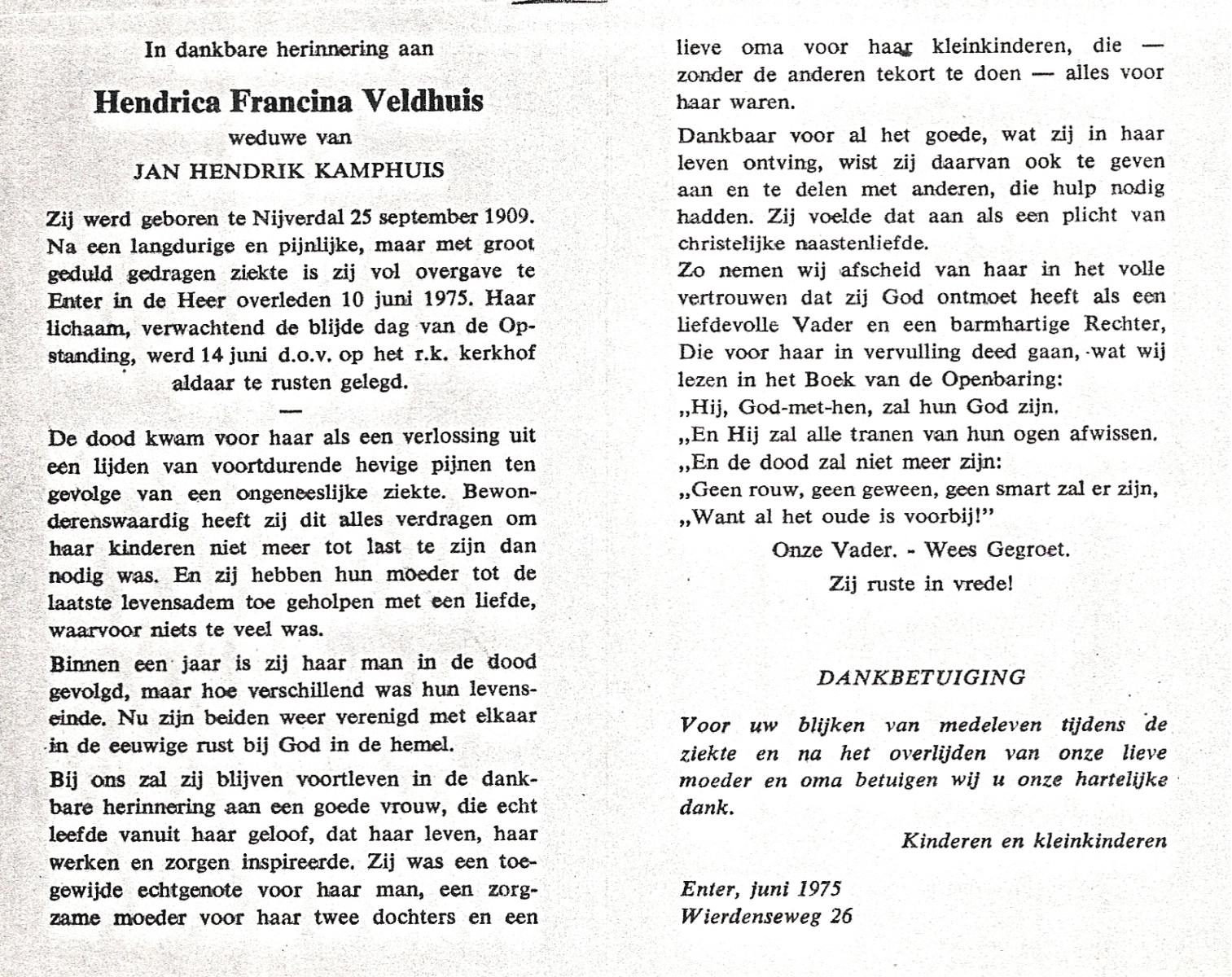 In dankbare herinnering aan

Hendrica Francina Veldhuis

weduwe van

JAN HENDRIK KAMPHUIS

Zij werd geboren te Nijverdal 25 september 1909. Na een langdurige en pijnlijke, maar met groot geduld gedragen ziekte is zij vol overgave te Enter in de Heer overleden 10 juni 1975. Haar lichaam, verwachtend de blijde dag van de Opstanding, werd 14 juni d.o.v. op het r.k. kerkhof aldaar te rusten gelegd.

—

De dood kwam voor haar als een verlossing uit een lijden van voortdurende hevige pijnen ten gevolge van een ongeneeslijke ziekte. Bewonderenswaardig heeft zij dit alles verdragen om haar kinderen niet meer tot last te zijn dan nodig was. En zij hebben hun moeder tot de laatste levensadem toe geholpen met een liefde, waarvoor niets te veel was.

Binnen een jaar is zij haar man in de dood gevolgd, maar hoe verschillend was hun levenseinde. Nu zijn beiden weer verenigd met elkaar in de eeuwige rust bij God in de hemel.

Bij ons zal zij blijven voortleven in de dankbare herinnering aan een goede vrouw, die echt leefde vanuit haar geloof, dat haar leven, haar werken en zorgen inspireerde. Zij was een toegewijde echtgenote voor haar man, een zorgzame moeder voor haar twee dochters en een lieve oma voor haar kleinkinderen, die — zonder de anderen tekort te doen — alles voor haar waren.

Dankbaar voor al het goede, wat zij in haar leven ontving, wist zij daarvan ook te geven aan en te delen met anderen, die hulp nodig hadden. Zij voelde dat aan als een plicht van christelijke naastenliefde.
Zo nemen wij afscheid van haar in het volle vertrouwen dat zij God ontmoet heeft als een liefdevolle Vader en een barmhartige Rechter, Die voor haar in vervulling deed gaan, wat wij lezen in het Boek van de Openbaring:
„Hij, God-met-hen, zal hun God zijn.
„En Hij zal alle tranen van hun ogen afwissen.
„En de dood zal niet meer zijn:
„Geen rouw, geen geween, geen smart zal er zijn,
„Want al het oude is voorbij!"

Onze Vader. - Wees Gegroet.

Zij ruste in vrede!

DANKBETUIGING

Voor uw blijken van medeleven tijdens de ziekte en na het overlijden van onze lieve moeder en oma betuigen wij u onze hartelijke dank.

Kinderen en kleinkinderen

Enter, juni 1975
Wierdenseweg 26